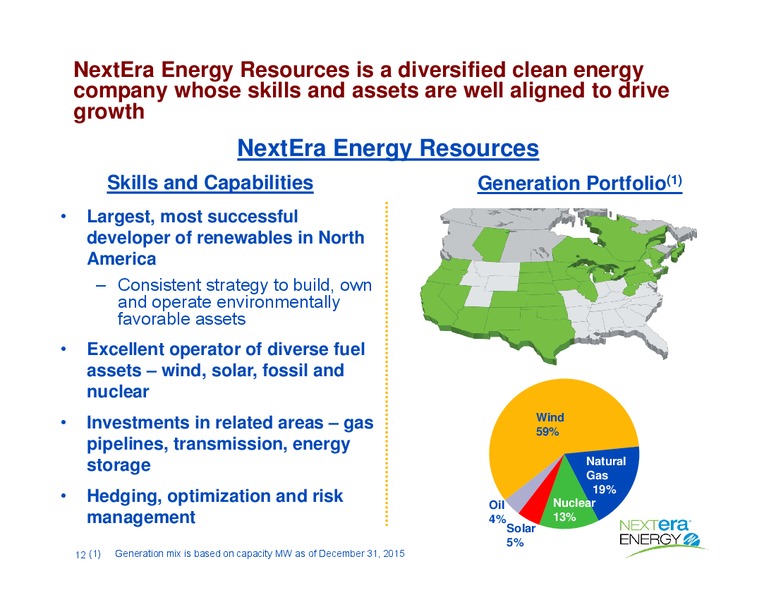 NextEra Energy Resources is a diversified clean energy company whose skills and assets are well aligned to drive growth

NextEra Energy Resources

Skills and Capabilities

• Largest, most successful developer of renewables in North America

– Consistent strategy to build, own and operate environmentally favorable assets

• Excellent operator of diverse fuel assets – wind, solar, fossil and nuclear

• Investments in related areas – gas pipelines, transmission, energy storage

• Hedging, optimization and risk management

Generation Portfolio$^{(1)}$

Wind 59%

Natural Gas 19%

Nuclear 13%

Solar 5%

Oil 4%

NEXTera ENERGY

12 (1) Generation mix is based on capacity MW as of December 31, 2015